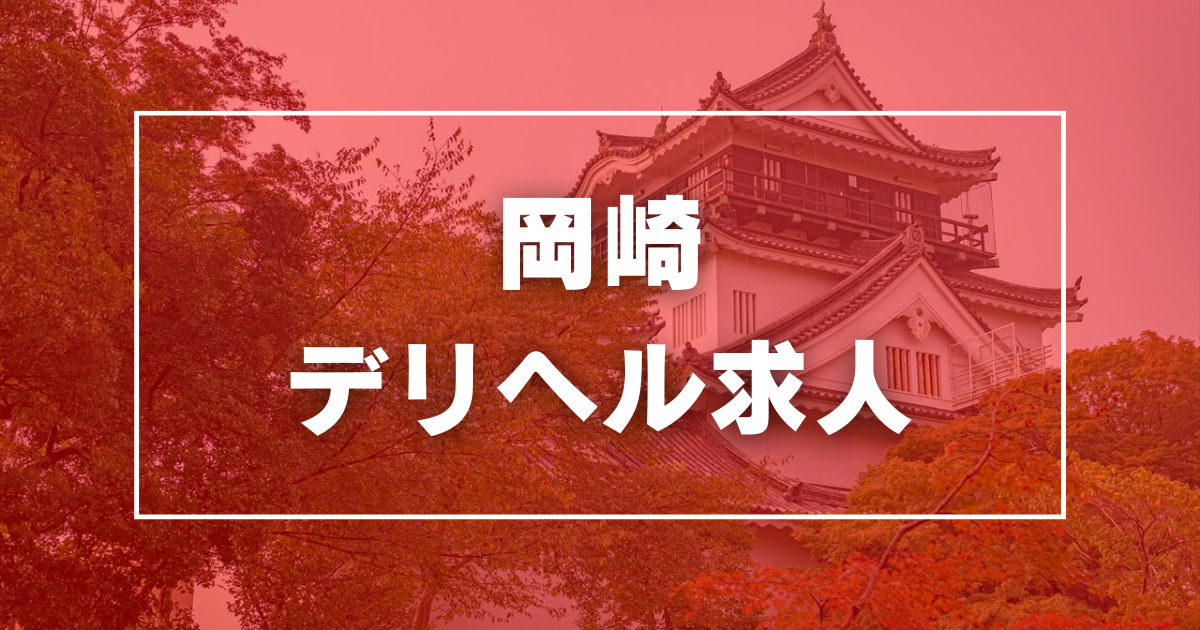 岡崎
デリヘル求人